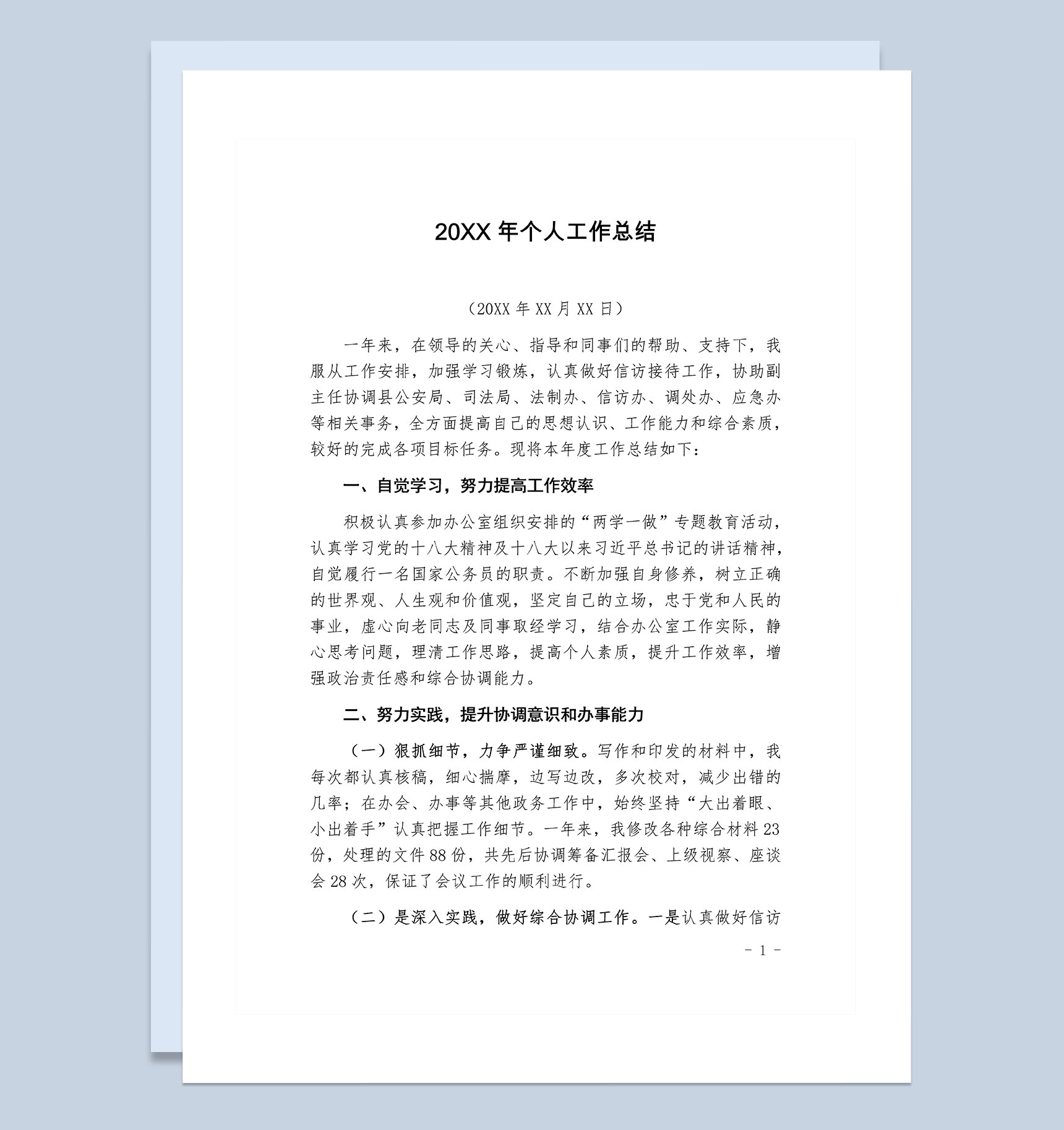 20XX 年个人工作总结

（20XX 年 XX 月 XX 日）

一年来，在领导的关心、指导和同事们的帮助、支持下，我服从工作安排，加强学习锻炼，认真做好信访接待工作，协助副主任协调县公安局、司法局、法制办、信访办、调处办、应急办等相关事务，全方面提高自己的思想认识、工作能力和综合素质，较好的完成各项目标任务。现将本年度工作总结如下：

一、自觉学习，努力提高工作效率

积极认真参加办公室组织安排的“两学一做”专题教育活动，认真学习党的十八大精神及十八大以来习近平总书记的讲话精神，自觉履行一名国家公务员的职责。不断加强自身修养，树立正确的世界观、人生观和价值观，坚定自己的立场，忠于党和人民的事业，虚心向老同志及同事取经学习，结合办公室工作实际，静心思考问题，理清工作思路，提高个人素质，提升工作效率，增强政治责任感和综合协调能力。

二、努力实践，提升协调意识和办事能力

（一）狠抓细节，力争严谨细致。写作和印发的材料中，我每次都认真核稿，细心揣摩，边写边改，多次校对，减少出错的几率；在办会、办事等其他政务工作中，始终坚持“大出着眼、小出着手”认真把握工作细节。一年来，我修改各种综合材料 23 份，处理的文件 88 份，共先后协调筹备汇报会、上级视察、座谈会 28 次，保证了会议工作的顺利进行。

（二）是深入实践，做好综合协调工作。一是认真做好信访

- 1 -